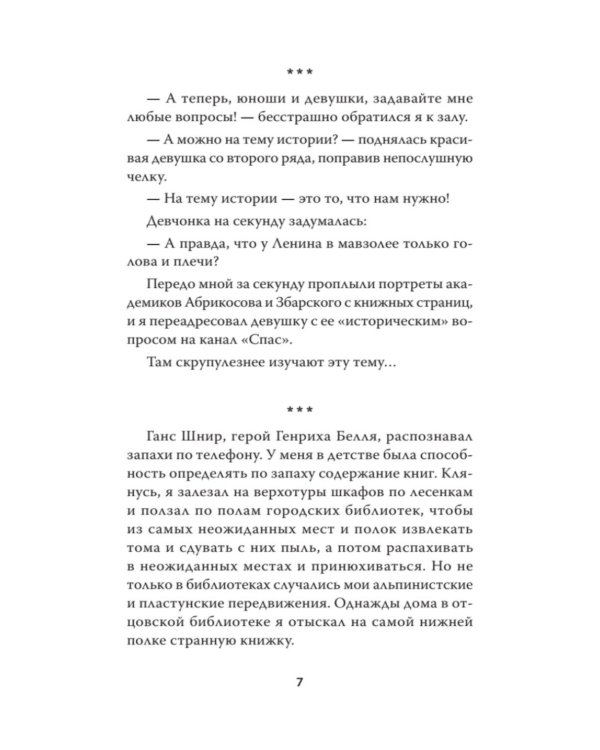 ***

— А теперь, юноши и девушки, задавайте мне любые вопросы! — бесстрашно обратился я к залу.

— А можно на тему истории? — поднялась красивая девушка со второго ряда, поправив непослушную челку.

— На тему истории — это то, что нам нужно!

Девчонка на секунду задумалась:

— А правда, что у Ленина в мавзолее только голова и плечи?

Передо мной за секунду проплыли портреты академиков Абрикосова и Збарского с книжных страниц, и я переадресовал девушку с ее «историческим» вопросом на канал «Спас».

Там скрупулезнее изучают эту тему...

***

Ганс Шнир, герой Генриха Белля, распознавал запахи по телефону. У меня в детстве была способность определять по запаху содержание книг. Клянусь, я залезал на верхотуры шкафов по лесенкам и ползал по полам городских библиотек, чтобы из самых неожиданных мест и полок извлекать тома и сдувать с них пыль, а потом распахивать в неожиданных местах и принюхиваться. Но не только в библиотеках случались мои альпинистские и пластунские передвижения. Однажды дома в отцовской библиотеке я отыскал на самой нижней полке странную книжку.

7